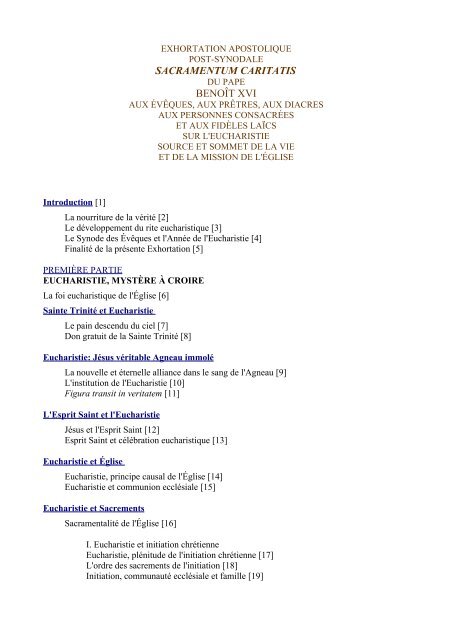 EXHORTATION APOSTOLIQUE
POST-SYNODALE
SACRAMENTUM CARITATIS
DU PAPE
BENOÎT XVI
AUX ÉVÊQUES, AUX PRÊTRES, AUX DIACRES
AUX PERSONNES CONSACRÉES
ET AUX FIDÈLES LAÏCS
SUR L'EUCHARISTIE
SOURCE ET SOMMET DE LA VIE
ET DE LA MISSION DE L'ÉGLISE

Introduction [1]

La nourriture de la vérité [2]
Le développement du rite eucharistique [3]
Le Synode des Évêques et l'Année de l'Eucharistie [4]
Finalité de la présente Exhortation [5]

PREMIÈRE PARTIE
EUCHARISTIE, MYSTÈRE À CROIRE

La foi eucharistique de l'Église [6]

Sainte Trinité et Eucharistie

Le pain descendu du ciel [7]
Don gratuit de la Sainte Trinité [8]

Eucharistie: Jésus véritable Agneau immolé

La nouvelle et éternelle alliance dans le sang de l'Agneau [9]
L'institution de l'Eucharistie [10]
Figura transit in veritatem [11]

L'Esprit Saint et l'Eucharistie

Jésus et l'Esprit Saint [12]
Esprit Saint et célébration eucharistique [13]

Eucharistie et Église

Eucharistie, principe causal de l'Église [14]
Eucharistie et communion ecclésiale [15]

Eucharistie et Sacrements

Sacramentalité de l'Église [16]

I. Eucharistie et initiation chrétienne
Eucharistie, plénitude de l'initiation chrétienne [17]
L'ordre des sacrements de l'initiation [18]
Initiation, communauté ecclésiale et famille [19]